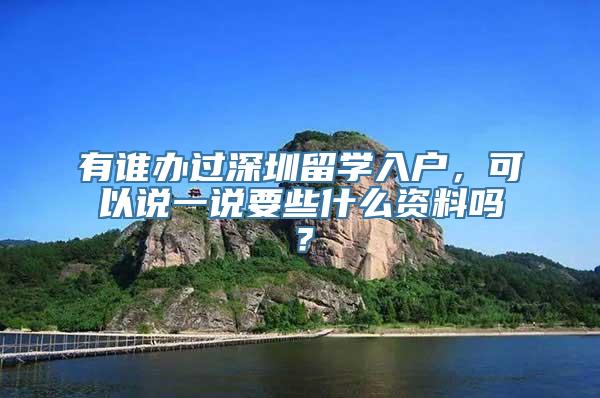 有谁办过深圳留学入户，可以说一说要些什么资料吗？